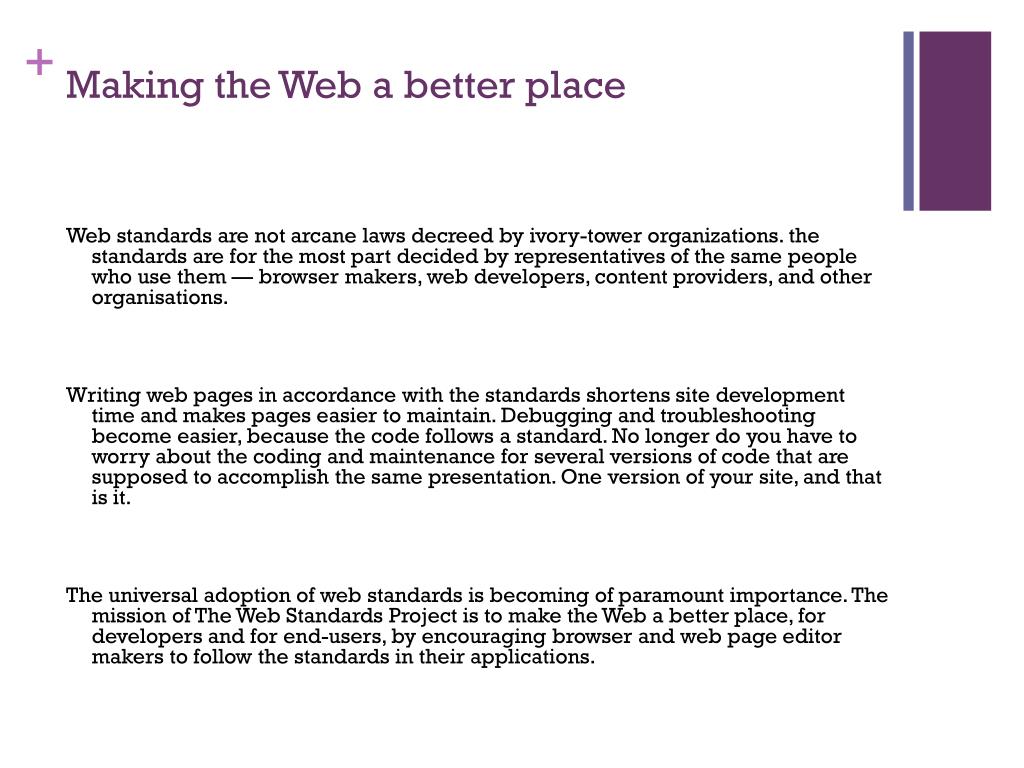 + Making the Web a better place

Web standards are not arcane laws decreed by ivory-tower organizations. the standards are for the most part decided by representatives of the same people who use them — browser makers, web developers, content providers, and other organisations.

Writing web pages in accordance with the standards shortens site development time and makes pages easier to maintain. Debugging and troubleshooting become easier, because the code follows a standard. No longer do you have to worry about the coding and maintenance for several versions of code that are supposed to accomplish the same presentation. One version of your site, and that is it.

The universal adoption of web standards is becoming of paramount importance. The mission of The Web Standards Project is to make the Web a better place, for developers and for end-users, by encouraging browser and web page editor makers to follow the standards in their applications.